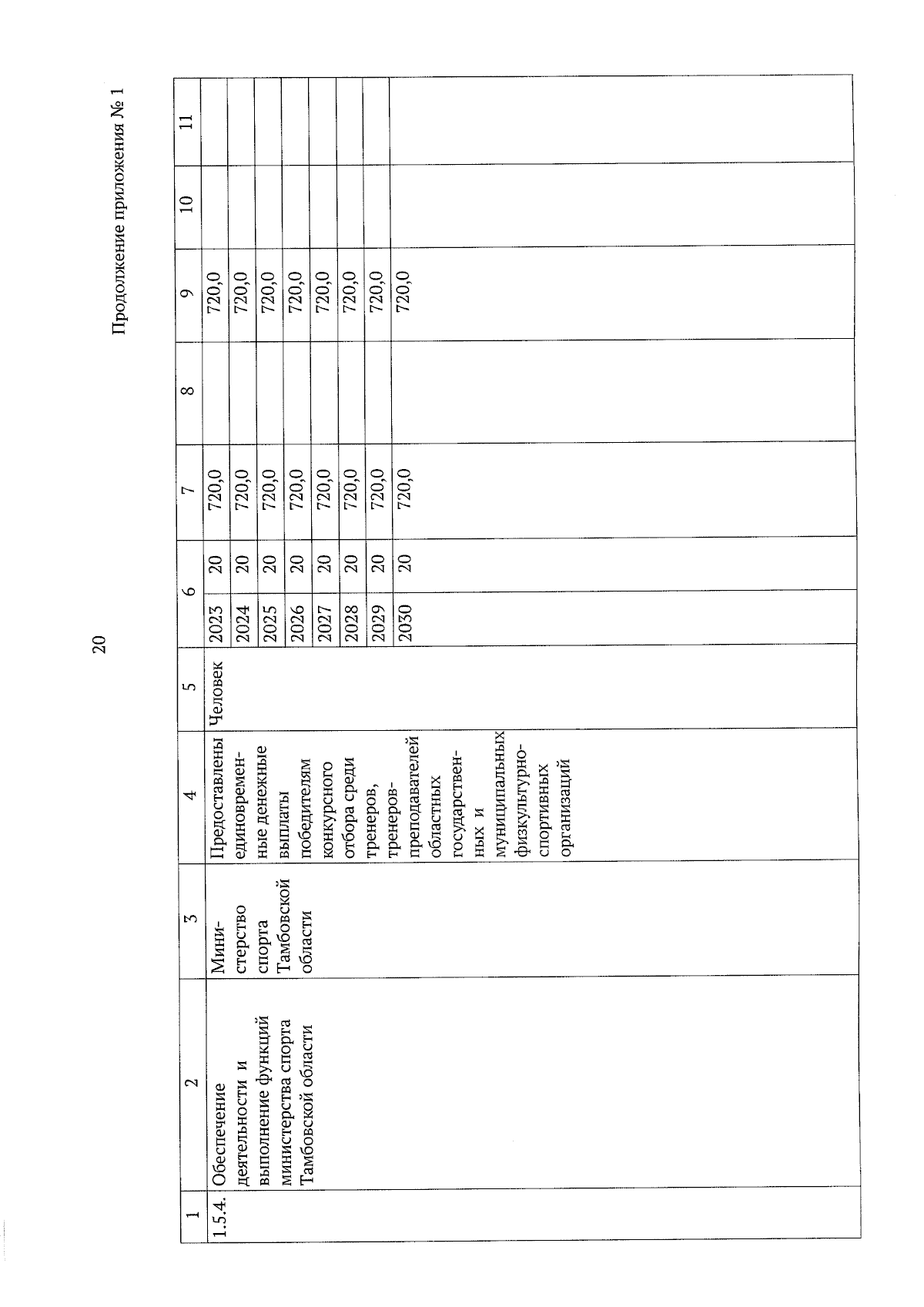 20

Продолжение приложения № 1

| 1 | 2 | 3 | 4 | 5 | 6 | | 7 | 8 | 9 | 10 | 11 |
|---|---|---|---|---|---|---|---|---|---|---|---|
| 1.5.4. | Обеспечение деятельности и выполнение функций министерства спорта Тамбовской области | Министерство спорта Тамбовской области | Предоставлены единовременные денежные выплаты победителям конкурсного отбора среди тренеров, тренеров-преподавателей областных государственных и муниципальных физкультурно-спортивных организаций | Человек | 2023 | 20 | 720,0 | | 720,0 | | |
| | | | | | 2024 | 20 | 720,0 | | 720,0 | | |
| | | | | | 2025 | 20 | 720,0 | | 720,0 | | |
| | | | | | 2026 | 20 | 720,0 | | 720,0 | | |
| | | | | | 2027 | 20 | 720,0 | | 720,0 | | |
| | | | | | 2028 | 20 | 720,0 | | 720,0 | | |
| | | | | | 2029 | 20 | 720,0 | | 720,0 | | |
| | | | | | 2030 | 20 | 720,0 | | 720,0 | | |